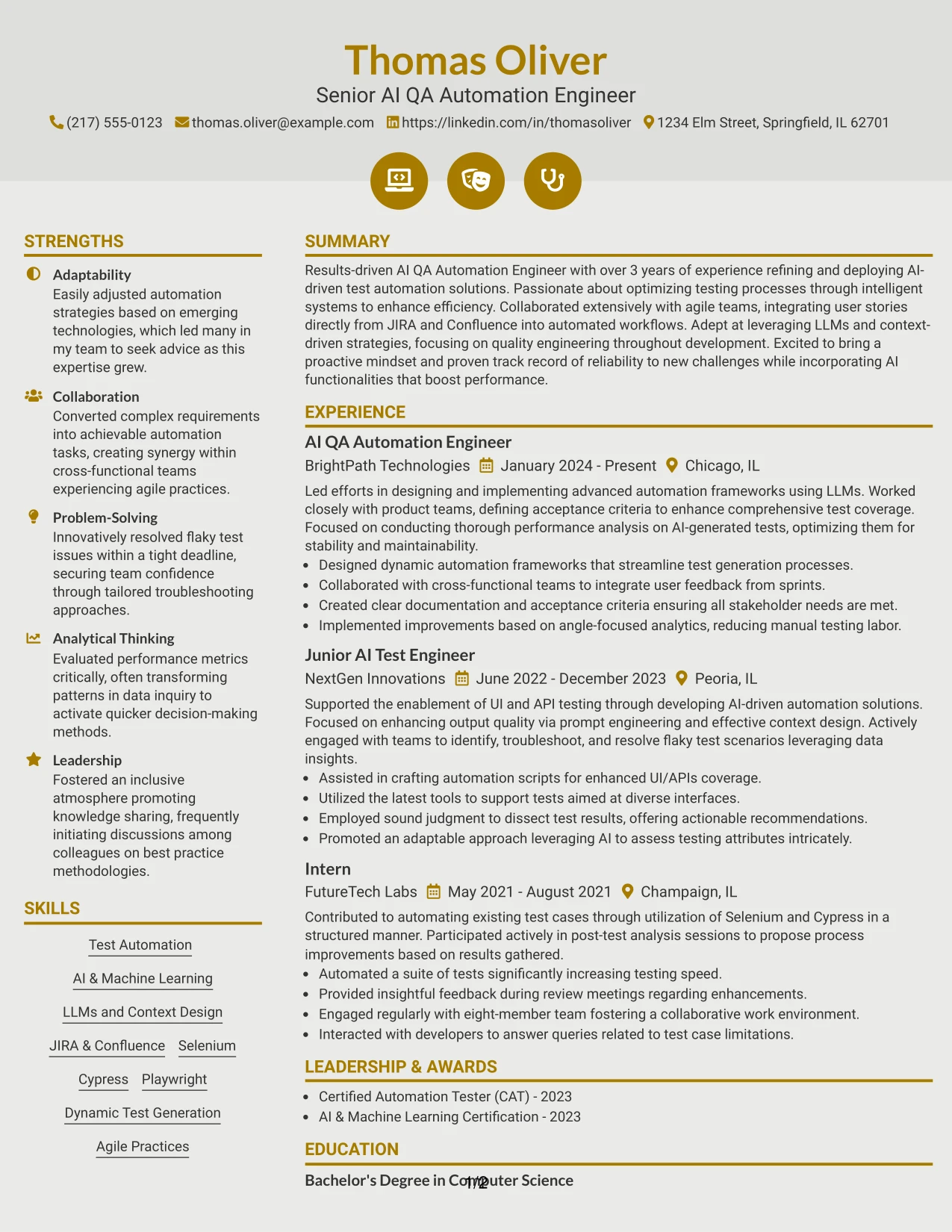 Thomas Oliver

Senior AI QA Automation Engineer

(217) 555-0123 thomas.oliver@example.com https://linkedin.com/in/thomasoliver 1234 Elm Street, Springfield, IL 62701

STRENGTHS

Adaptability
Easily adjusted automation strategies based on emerging technologies, which led many in my team to seek advice as this expertise grew.

Collaboration
Converted complex requirements into achievable automation tasks, creating synergy within cross-functional teams experiencing agile practices.

Problem-Solving
Innovatively resolved flaky test issues within a tight deadline, securing team confidence through tailored troubleshooting approaches.

Analytical Thinking
Evaluated performance metrics critically, often transforming patterns in data inquiry to activate quicker decision-making methods.

Leadership
Fostered an inclusive atmosphere promoting knowledge sharing, frequently initiating discussions among colleagues on best practice methodologies.

SKILLS

Test Automation

AI & Machine Learning

LLMs and Context Design

JIRA & Confluence

Selenium

Cypress

Playwright

Dynamic Test Generation

Agile Practices

SUMMARY

Results-driven AI QA Automation Engineer with over 3 years of experience refining and deploying AI-driven test automation solutions. Passionate about optimizing testing processes through intelligent systems to enhance efficiency. Collaborated extensively with agile teams, integrating user stories directly from JIRA and Confluence into automated workflows. Adept at leveraging LLMs and context-driven strategies, focusing on quality engineering throughout development. Excited to bring a proactive mindset and proven track record of reliability to new challenges while incorporating AI functionalities that boost performance.

EXPERIENCE

AI QA Automation Engineer

BrightPath Technologies January 2024 - Present Chicago, IL

Led efforts in designing and implementing advanced automation frameworks using LLMs. Worked closely with product teams, defining acceptance criteria to enhance comprehensive test coverage. Focused on conducting thorough performance analysis on AI-generated tests, optimizing them for stability and maintainability.

• Designed dynamic automation frameworks that streamline test generation processes.
• Collaborated with cross-functional teams to integrate user feedback from sprints.
• Created clear documentation and acceptance criteria ensuring all stakeholder needs are met.
• Implemented improvements based on angle-focused analytics, reducing manual testing labor.

Junior AI Test Engineer

NextGen Innovations June 2022 - December 2023 Peoria, IL

Supported the enablement of UI and API testing through developing AI-driven automation solutions. Focused on enhancing output quality via prompt engineering and effective context design. Actively engaged with teams to identify, troubleshoot, and resolve flaky test scenarios leveraging data insights.

• Assisted in crafting automation scripts for enhanced UI/APIs coverage.
• Utilized the latest tools to support tests aimed at diverse interfaces.
• Employed sound judgment to dissect test results, offering actionable recommendations.
• Promoted an adaptable approach leveraging AI to assess testing attributes intricately.

Intern

FutureTech Labs May 2021 - August 2021 Champaign, IL

Contributed to automating existing test cases through utilization of Selenium and Cypress in a structured manner. Participated actively in post-test analysis sessions to propose process improvements based on results gathered.

• Automated a suite of tests significantly increasing testing speed.
• Provided insightful feedback during review meetings regarding enhancements.
• Engaged regularly with eight-member team fostering a collaborative work environment.
• Interacted with developers to answer queries related to test case limitations.

LEADERSHIP & AWARDS

• Certified Automation Tester (CAT) - 2023
• AI & Machine Learning Certification - 2023

EDUCATION

Bachelor's Degree in Computer Science

1/2